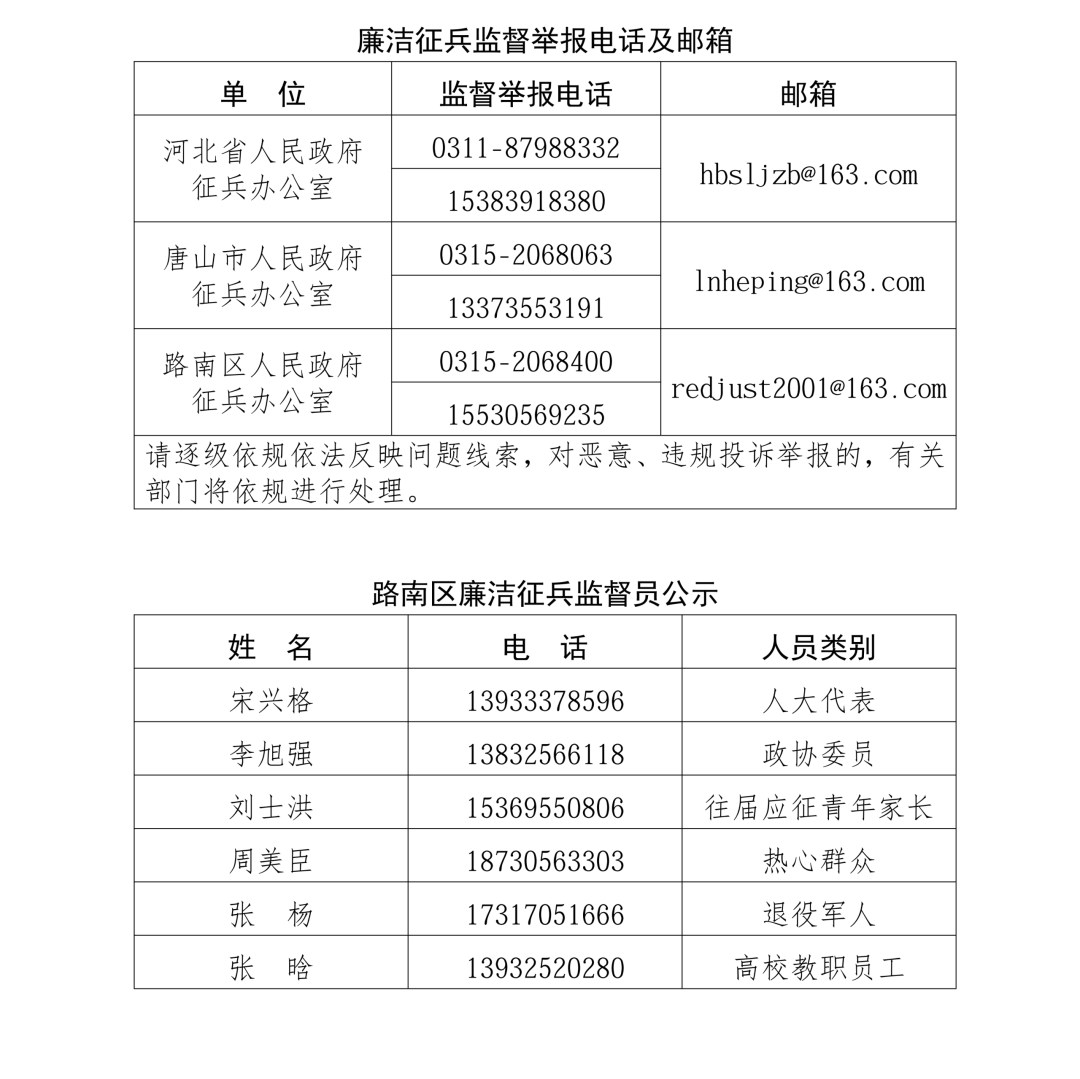 廉洁征兵监督举报电话及邮箱

| 单 位 | 监督举报电话 | 邮箱 |
|---|---|---|
| 河北省人民政府征兵办公室 | 0311-87988332 | hbsljzb@163.com |
| | 15383918380 | |
| 唐山市人民政府征兵办公室 | 0315-2068063 | lnheping@163.com |
| | 13373553191 | |
| 路南区人民政府征兵办公室 | 0315-2068400 | redjust2001@163.com |
| | 15530569235 | |
| 请逐级依规依法反映问题线索，对恶意、违规投诉举报的，有关部门将依规进行处理。 | | |

路南区廉洁征兵监督员公示

| 姓 名 | 电 话 | 人员类别 |
|---|---|---|
| 宋兴格 | 13933378596 | 人大代表 |
| 李旭强 | 13832566118 | 政协委员 |
| 刘士洪 | 15369550806 | 往届应征青年家长 |
| 周美臣 | 18730563303 | 热心群众 |
| 张 杨 | 17317051666 | 退役军人 |
| 张 晗 | 13932520280 | 高校教职员工 |